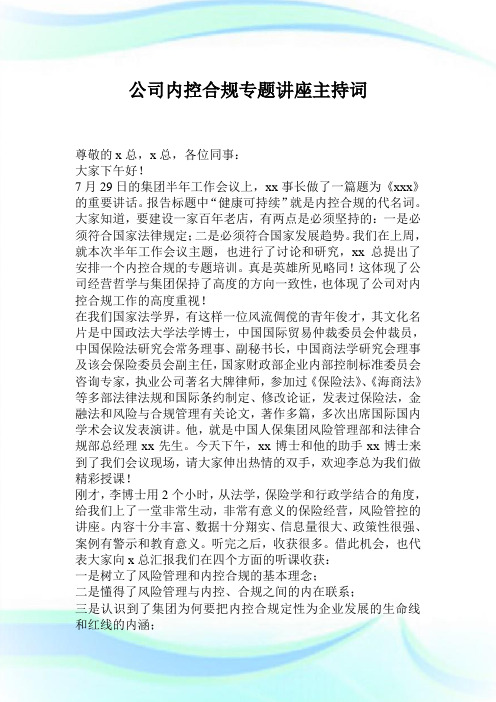 公司内控合规专题讲座主持词

尊敬的 x 总，x 总，各位同事：
大家下午好！
7 月 29 日的集团半年工作会议上，xx 事长做了一篇题为《xxx》的重要讲话。报告标题中“健康可持续”就是内控合规的代名词。大家知道，要建设一家百年老店，有两点是必须坚持的：一是必须符合国家法律规定；二是必须符合国家发展趋势。我们在上周，就本次半年工作会议主题，也进行了讨论和研究，xx 总提出了安排一个内控合规的专题培训。真是英雄所见略同！这体现了公司经营哲学与集团保持了高度的方向一致性，也体现了公司对内控合规工作的高度重视！
在我们国家法学界，有这样一位风流倜傥的青年俊才，其文化名片是中国政法大学法学博士，中国国际贸易仲裁委员会仲裁员，中国保险法研究会常务理事、副秘书长，中国商法学研究会理事及该会保险委员会副主任，国家财政部企业内部控制标准委员会咨询专家，执业公司著名大牌律师，参加过《保险法》、《海商法》等多部法律法规和国际条约制定、修改论证，发表过保险法，金融法和风险与合规管理有关论文，著作多篇，多次出席国际国内学术会议发表演讲。他，就是中国人保集团风险管理部和法律合规部总经理 xx 先生。今天下午，xx 博士和他的助手 xx 博士来到了我们会议现场，请大家伸出热情的双手，欢迎李总为我们做精彩授课！
刚才，李博士用 2 个小时，从法学，保险学和行政学结合的角度，给我们上了一堂非常生动，非常有意义的保险经营，风险管控的讲座。内容十分丰富、数据十分翔实、信息量很大、政策性很强、案例有警示和教育意义。听完之后，收获很多。借此机会，也代表大家向 x 总汇报我们在四个方面的听课收获：
一是树立了风险管理和内控合规的基本理念；
二是懂得了风险管理与内控、合规之间的内在联系；
三是认识到了集团为何要把内控合规定性为企业发展的生命线和红线的内涵；